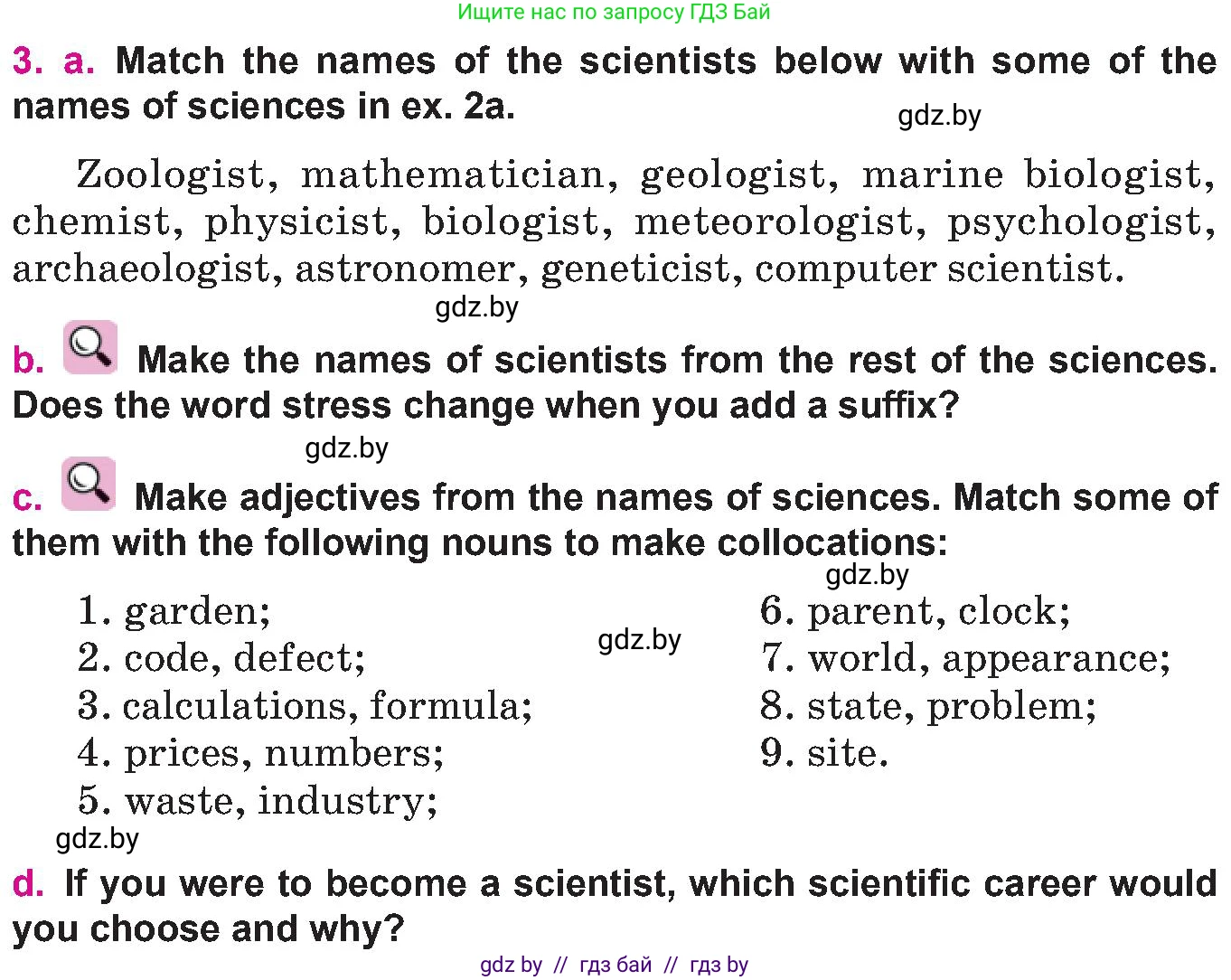 Ищите нас по запросу ГДЗ Бай

3. a. Match the names of the scientists below with some of the names of sciences in ex. 2a.

gdz.by

Zoologist, mathematician, geologist, marine biologist, chemist, physicist, biologist, meteorologist, psychologist, archaeologist, astronomer, geneticist, computer scientist.

gdz.by

b. Make the names of scientists from the rest of the sciences. Does the word stress change when you add a suffix?

gdz.by

c. Make adjectives from the names of sciences. Match some of them with the following nouns to make collocations:

gdz.by

1. garden;
2. code, defect;
3. calculations, formula;
4. prices, numbers;
5. waste, industry;

gdz.by

6. parent, clock;
7. world, appearance;
8. state, problem;
9. site.

gdz.by

d. If you were to become a scientist, which scientific career would you choose and why?

gdz by // гдз бай // гдз by